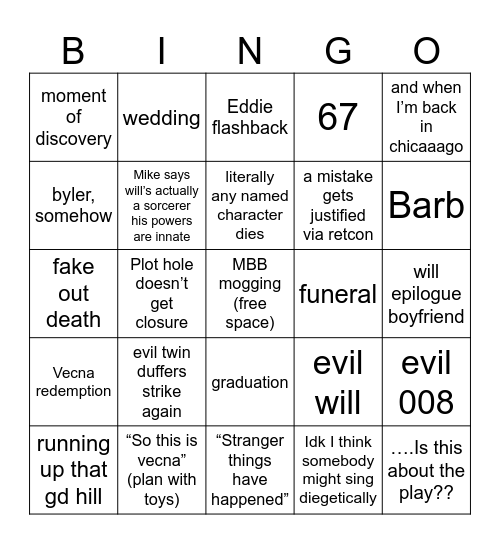 | B | I | N | G | O |
|---|---|---|---|---|
| moment of discovery | wedding | Eddie flashback | 67 | and when I'm back in chicaaago |
| byler, somehow | Mike says will's actually a sorcerer his powers are innate | literally any named character dies | a mistake gets justified via retcon | Barb |
| fake out death | Plot hole doesn't get closure | MBB mogging (free space) | funeral | will epilogue boyfriend |
| Vecna redemption | evil twin duffers strike again | graduation | evil will | evil 008 |
| running up that gd hill | "So this is vecna" (plan with toys) | "Stranger things have happened" | Idk I think somebody might sing diegetically | ….Is this about the play?? |